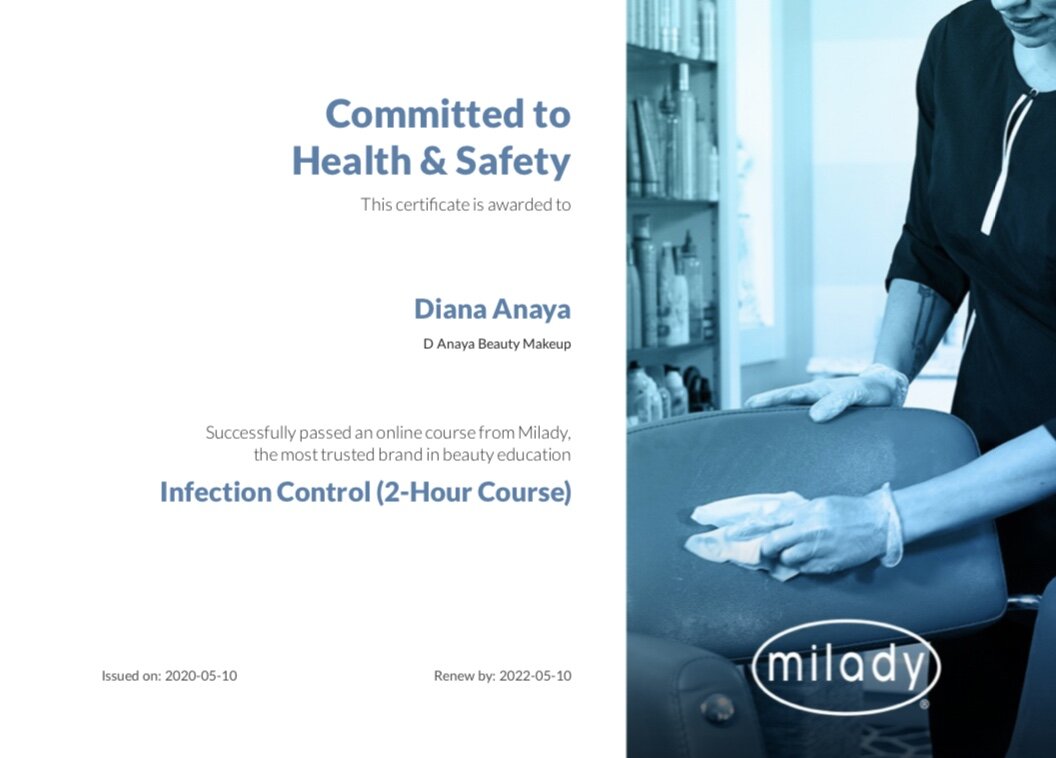 Committed to
Health & Safety

This certificate is awarded to

Diana Anaya

D Anaya Beauty Makeup

Successfully passed an online course from Milady, the most trusted brand in beauty education

Infection Control (2-Hour Course)

Issued on: 2020-05-10

Renew by: 2022-05-10

milady®